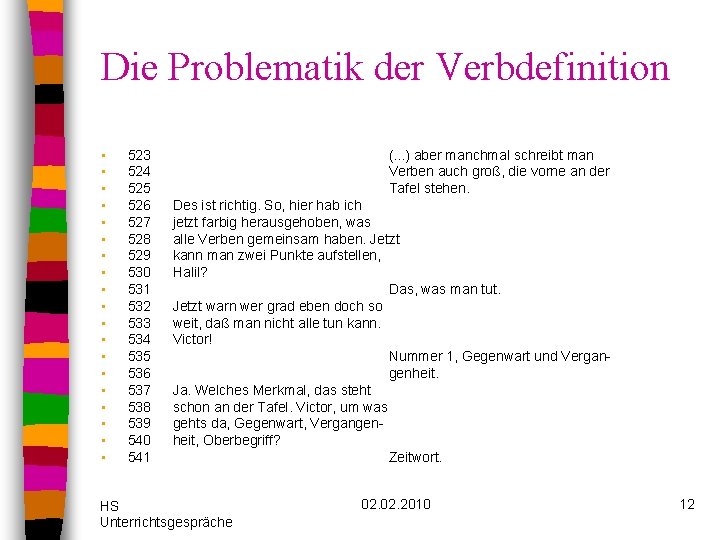 Die Problematik der Verbdefinition

- 523 (...) aber manchmal schreibt man
- 524 Verben auch groß, die vorne an der
- 525 Tafel stehen.
- 526 Des ist richtig. So, hier hab ich
- 527 jetzt farbig herausgehoben, was
- 528 alle Verben gemeinsam haben. Jetzt
- 529 kann man zwei Punkte aufstellen,
- 530 Halil?
- 531 Das, was man tut.
- 532 Jetzt warn wer grad eben doch so
- 533 weit, daß man nicht alle tun kann.
- 534 Victor!
- 535 Nummer 1, Gegenwart und Vergan-
- 536 genheit.
- 537 Ja. Welches Merkmal, das steht
- 538 schon an der Tafel. Victor, um was
- 539 gehts da, Gegenwart, Vergangen-
- 540 heit, Oberbegriff?
- 541 Zeitwort.

HS Unterrichtsgespräche

02.02.2010

12